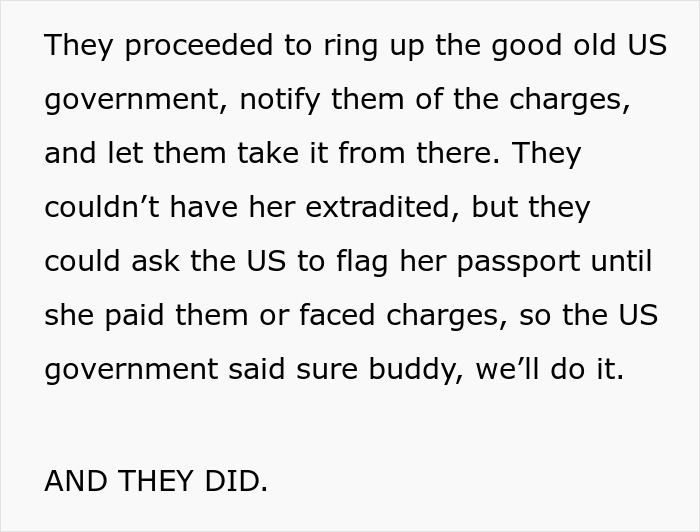 They proceeded to ring up the good old US government, notify them of the charges, and let them take it from there. They couldn’t have her extradited, but they could ask the US to flag her passport until she paid them or faced charges, so the US government said sure buddy, we’ll do it.

AND THEY DID.